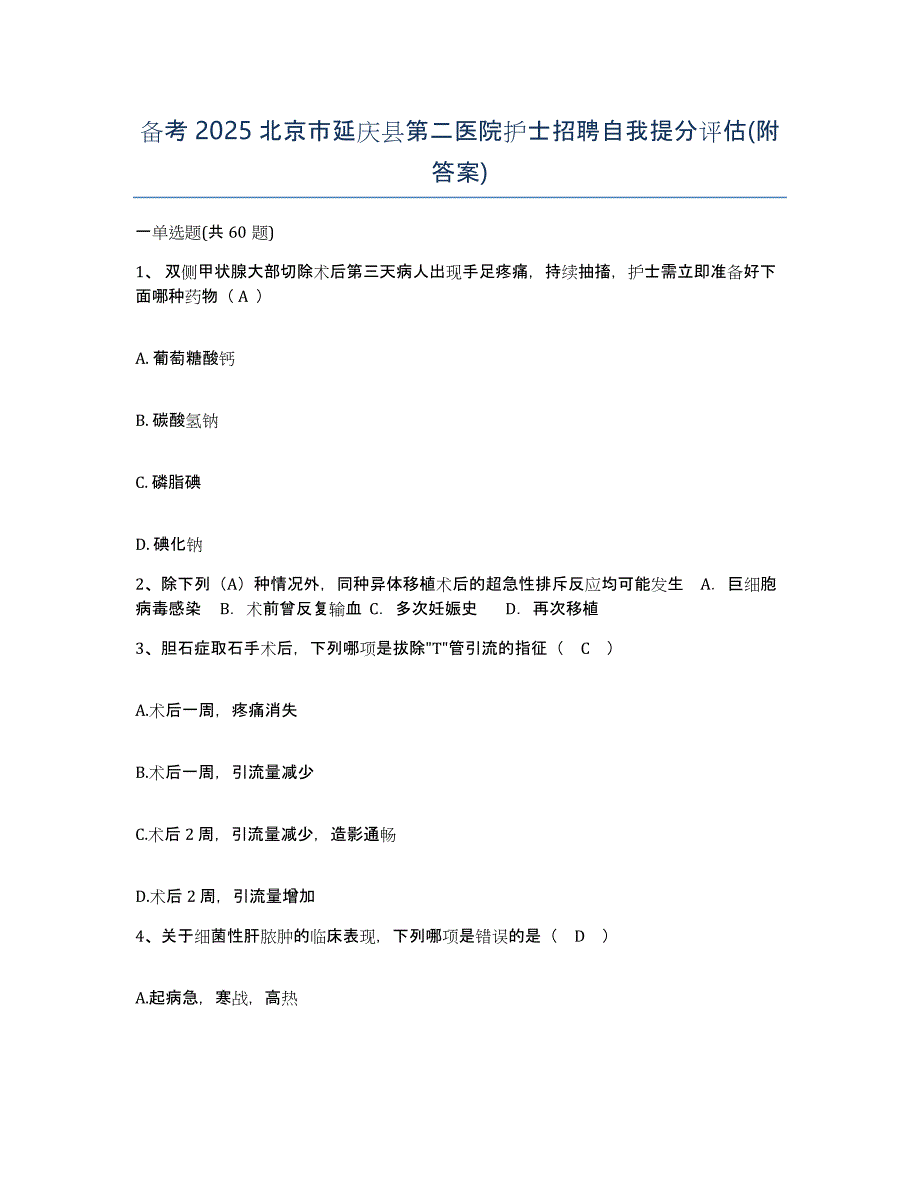 备考 2025 北京市延庆县第二医院护士招聘自我提分评估(附答案)

一单选题(共 60 题)

1、 双侧甲状腺大部切除术后第三天病人出现手足疼痛，持续抽搐，护士需立即准备好下面哪种药物（ A ）

A. 葡萄糖酸钙

B. 碳酸氢钠

C. 磷脂碘

D. 碘化钠

2、除下列（A）种情况外，同种异体移植术后的超急性排斥反应均可能发生 A. 巨细胞病毒感染 B. 术前曾反复输血 C. 多次妊娠史 D. 再次移植

3、胆石症取石手术后，下列哪项是拔除"T"管引流的指征（ C ）

A.术后一周，疼痛消失

B.术后一周，引流量减少

C.术后 2 周，引流量减少，造影通畅

D.术后 2 周，引流量增加

4、关于细菌性肝脓肿的临床表现，下列哪项是错误的是（ D ）

A.起病急，寒战，高热